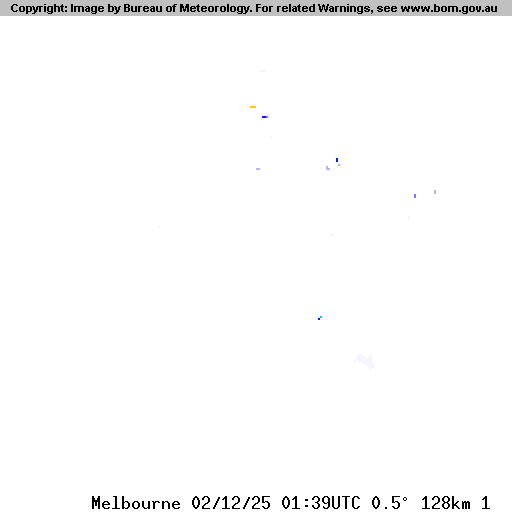 Copyright: Image by Bureau of Meteorology. For related Warnings, see www.bom.gov.au

Melbourne 02/12/25 01:39UTC 0.5° 128km 1